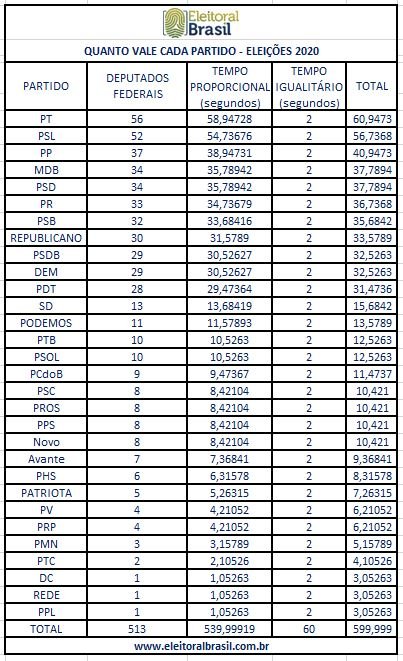 Eleitoral Brasil

QUANTO VALE CADA PARTIDO - ELEIÇÕES 2020

| PARTIDO | DEPUTADOS FEDERAIS | TEMPO PROPORCIONAL (segundos) | TEMPO IGUALITÁRIO (segundos) | TOTAL |
|---|---|---|---|---|
| PT | 56 | 58,94728 | 2 | 60,9473 |
| PSL | 52 | 54,73676 | 2 | 56,7368 |
| PP | 37 | 38,94731 | 2 | 40,9473 |
| MDB | 34 | 35,78942 | 2 | 37,7894 |
| PSD | 34 | 35,78942 | 2 | 37,7894 |
| PR | 33 | 34,73679 | 2 | 36,7368 |
| PSB | 32 | 33,68416 | 2 | 35,6842 |
| REPUBLICANO | 30 | 31,5789 | 2 | 33,5789 |
| PSDB | 29 | 30,52627 | 2 | 32,5263 |
| DEM | 29 | 30,52627 | 2 | 32,5263 |
| PDT | 28 | 29,47364 | 2 | 31,4736 |
| SD | 13 | 13,68419 | 2 | 15,6842 |
| PODEMOS | 11 | 11,57893 | 2 | 13,5789 |
| PTB | 10 | 10,5263 | 2 | 12,5263 |
| PSOL | 10 | 10,5263 | 2 | 12,5263 |
| PCdoB | 9 | 9,47367 | 2 | 11,4737 |
| PSC | 8 | 8,42104 | 2 | 10,421 |
| PROS | 8 | 8,42104 | 2 | 10,421 |
| PPS | 8 | 8,42104 | 2 | 10,421 |
| Novo | 8 | 8,42104 | 2 | 10,421 |
| Avante | 7 | 7,36841 | 2 | 9,36841 |
| PHS | 6 | 6,31578 | 2 | 8,31578 |
| PATRIOTA | 5 | 5,26315 | 2 | 7,26315 |
| PV | 4 | 4,21052 | 2 | 6,21052 |
| PRP | 4 | 4,21052 | 2 | 6,21052 |
| PMN | 3 | 3,15789 | 2 | 5,15789 |
| PTC | 2 | 2,10526 | 2 | 4,10526 |
| DC | 1 | 1,05263 | 2 | 3,05263 |
| REDE | 1 | 1,05263 | 2 | 3,05263 |
| PPL | 1 | 1,05263 | 2 | 3,05263 |
| TOTAL | 513 | 539,99919 | 60 | 599,999 |

www.eleitoralbrasil.com.br